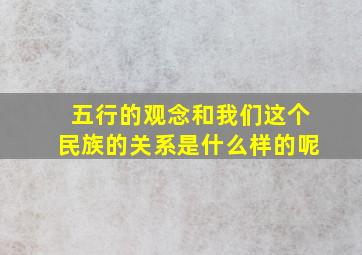 五行的观念和我们这个民族的关系是什么样的呢